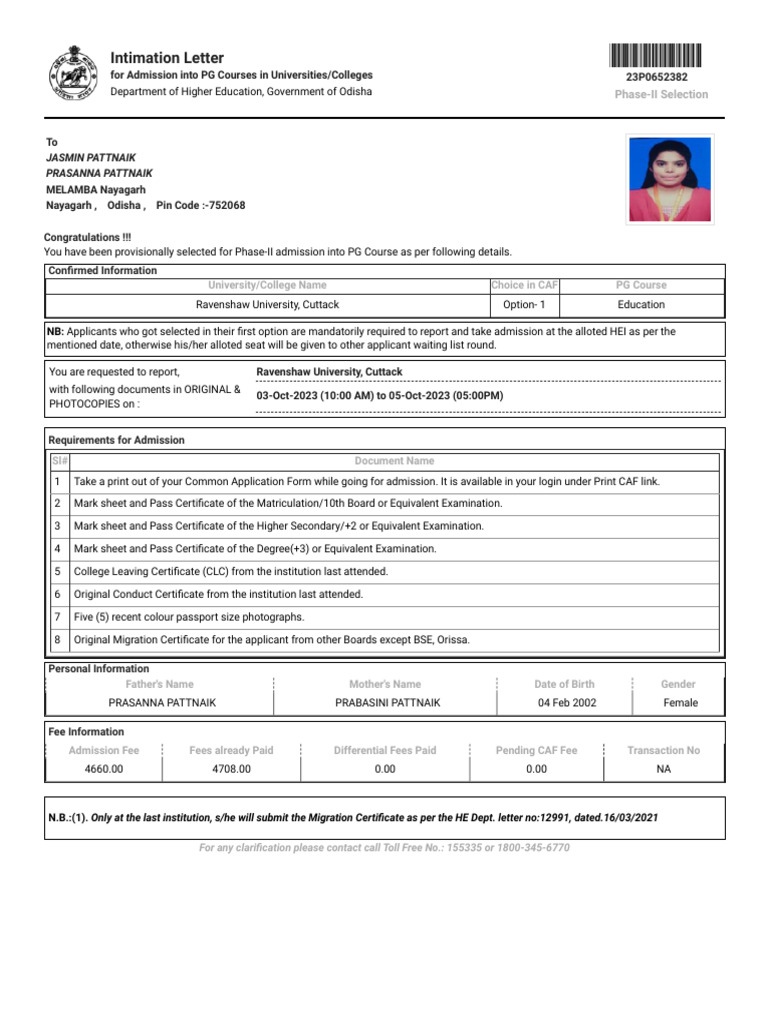 Intimation Letter
for Admission into PG Courses in Universities/Colleges
Department of Higher Education, Government of Odisha

23P0652382
Phase-II Selection

To
JASMIN PATTNAIK
PRASANNA PATTNAIK
MELAMBA Nayagarh
Nayagarh , Odisha , Pin Code :-752068

Congratulations !!!
You have been provisionally selected for Phase-II admission into PG Course as per following details.

Confirmed Information

| University/College Name | Choice in CAF | PG Course |
|---|---|---|
| Ravenshaw University, Cuttack | Option- 1 | Education |

NB: Applicants who got selected in their first option are mandatorily required to report and take admission at the alloted HEI as per the mentioned date, otherwise his/her alloted seat will be given to other applicant waiting list round.

You are requested to report, with following documents in ORIGINAL & PHOTOCOPIES on :
Ravenshaw University, Cuttack
03-Oct-2023 (10:00 AM) to 05-Oct-2023 (05:00PM)

Requirements for Admission

| Sl# | Document Name |
|---|---|
| 1 | Take a print out of your Common Application Form while going for admission. It is available in your login under Print CAF link. |
| 2 | Mark sheet and Pass Certificate of the Matriculation/10th Board or Equivalent Examination. |
| 3 | Mark sheet and Pass Certificate of the Higher Secondary/+2 or Equivalent Examination. |
| 4 | Mark sheet and Pass Certificate of the Degree(+3) or Equivalent Examination. |
| 5 | College Leaving Certificate (CLC) from the institution last attended. |
| 6 | Original Conduct Certificate from the institution last attended. |
| 7 | Five (5) recent colour passport size photographs. |
| 8 | Original Migration Certificate for the applicant from other Boards except BSE, Orissa. |

Personal Information

| Father's Name | Mother's Name | Date of Birth | Gender |
|---|---|---|---|
| PRASANNA PATTNAIK | PRABASINI PATTNAIK | 04 Feb 2002 | Female |

Fee Information

| Admission Fee | Fees already Paid | Differential Fees Paid | Pending CAF Fee | Transaction No |
|---|---|---|---|---|
| 4660.00 | 4708.00 | 0.00 | 0.00 | NA |

N.B.:(1). Only at the last institution, s/he will submit the Migration Certificate as per the HE Dept. letter no:12991, dated.16/03/2021

For any clarification please contact call Toll Free No.: 155335 or 1800-345-6770